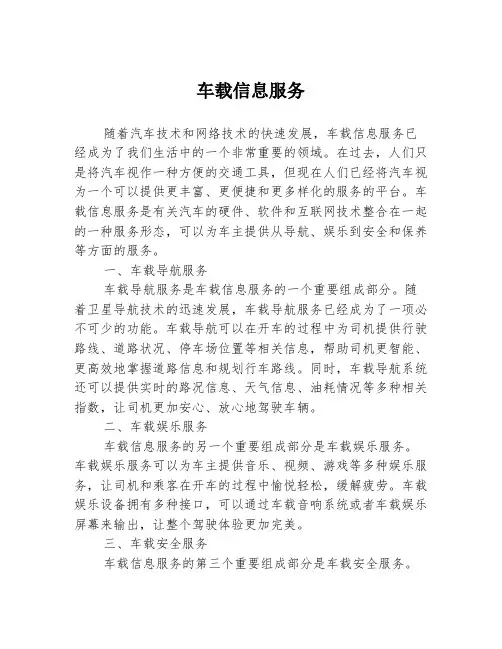 车载信息服务

随着汽车技术和网络技术的快速发展，车载信息服务已经成为了我们生活中的一个非常重要的领域。在过去，人们只是将汽车视作一种方便的交通工具，但现在人们已经将汽车视为一个可以提供更丰富、更便捷和更多样化的服务的平台。车载信息服务是有关汽车的硬件、软件和互联网技术整合在一起的一种服务形态，可以为车主提供从导航、娱乐到安全和保养等方面的服务。

一、车载导航服务

车载导航服务是车载信息服务的一个重要组成部分。随着卫星导航技术的迅速发展，车载导航服务已经成为了一项必不可少的功能。车载导航可以在开车的过程中为司机提供行驶路线、道路状况、停车场位置等相关信息，帮助司机更智能、更高效地掌握道路信息和规划行车路线。同时，车载导航系统还可以提供实时的路况信息、天气信息、油耗情况等多种相关指数，让司机更加安心、放心地驾驶车辆。

二、车载娱乐服务

车载信息服务的另一个重要组成部分是车载娱乐服务。车载娱乐服务可以为车主提供音乐、视频、游戏等多种娱乐服务，让司机和乘客在开车的过程中愉悦轻松，缓解疲劳。车载娱乐设备拥有多种接口，可以通过车载音响系统或者车载娱乐屏幕来输出，让整个驾驶体验更加完美。

三、车载安全服务

车载信息服务的第三个重要组成部分是车载安全服务。